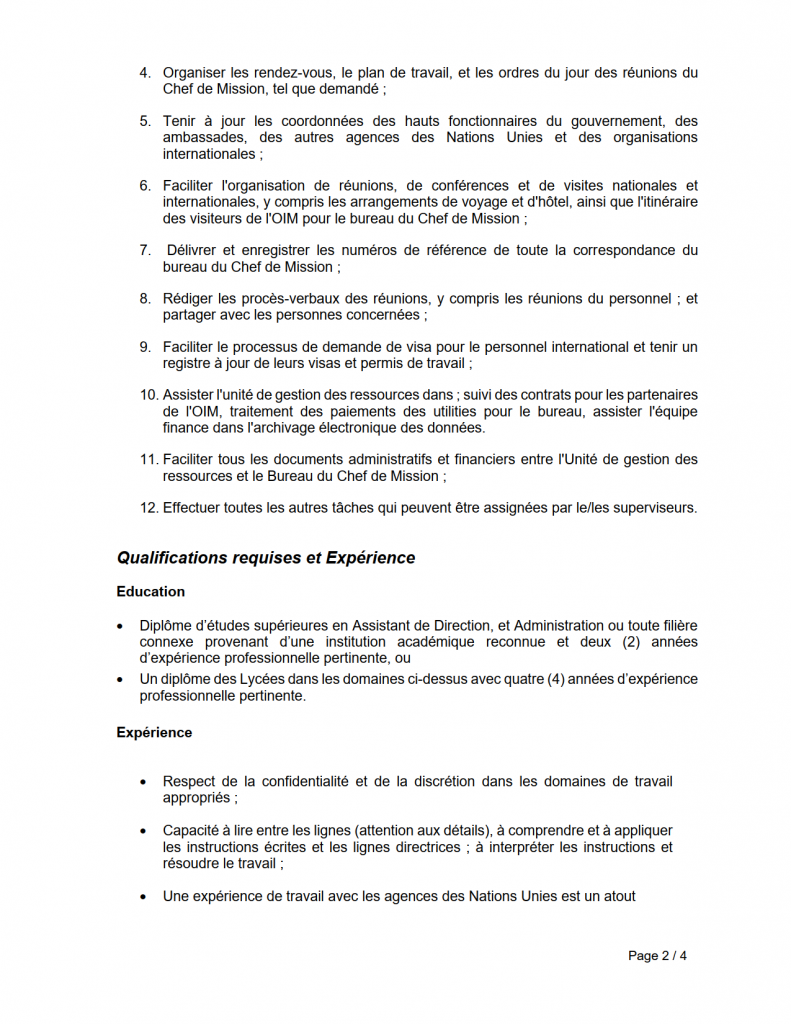 4. Organiser les rendez-vous, le plan de travail, et les ordres du jour des réunions du Chef de Mission, tel que demandé ;

5. Tenir à jour les coordonnées des hauts fonctionnaires du gouvernement, des ambassades, des autres agences des Nations Unies et des organisations internationales ;

6. Faciliter l'organisation de réunions, de conférences et de visites nationales et internationales, y compris les arrangements de voyage et d'hôtel, ainsi que l'itinéraire des visiteurs de l'OIM pour le bureau du Chef de Mission ;

7. Délivrer et enregistrer les numéros de référence de toute la correspondance du bureau du Chef de Mission ;

8. Rédiger les procès-verbaux des réunions, y compris les réunions du personnel ; et partager avec les personnes concernées ;

9. Faciliter le processus de demande de visa pour le personnel international et tenir un registre à jour de leurs visas et permis de travail ;

10. Assister l'unité de gestion des ressources dans ; suivi des contrats pour les partenaires de l'OIM, traitement des paiements des utilities pour le bureau, assister l'équipe finance dans l'archivage électronique des données.

11. Faciliter tous les documents administratifs et financiers entre l'Unité de gestion des ressources et le Bureau du Chef de Mission ;

12. Effectuer toutes les autres tâches qui peuvent être assignées par le/les superviseurs.

Qualifications requises et Expérience

Education

• Diplôme d'études supérieures en Assistant de Direction, et Administration ou toute filière connexe provenant d'une institution académique reconnue et deux (2) années d'expérience professionnelle pertinente, ou
• Un diplôme des Lycées dans les domaines ci-dessus avec quatre (4) années d'expérience professionnelle pertinente.

Expérience

• Respect de la confidentialité et de la discrétion dans les domaines de travail appropriés ;

• Capacité à lire entre les lignes (attention aux détails), à comprendre et à appliquer les instructions écrites et les lignes directrices ; à interpréter les instructions et résoudre le travail ;

• Une expérience de travail avec les agences des Nations Unies est un atout

Page 2 / 4